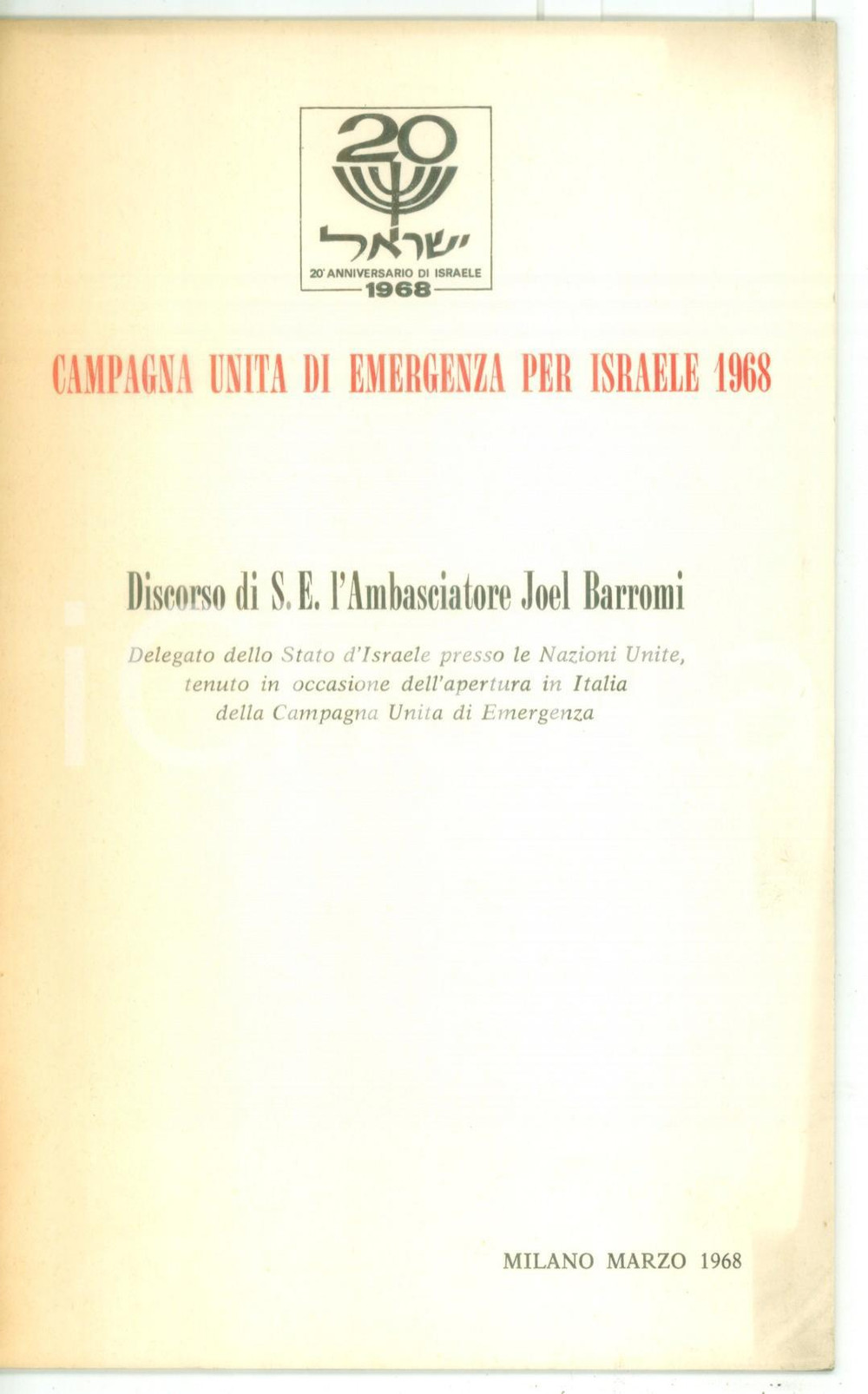 20

ישראל

20° ANNIVERSARIO DI ISRAELE

1968

CAMPAGNA UNITA DI EMERGENZA PER ISRAELE 1968

Discorso di S. E. l'Ambasciatore Joel Barromi

Delegato dello Stato d'Israele presso le Nazioni Unite, tenuto in occasione dell'apertura in Italia della Campagna Unita di Emergenza

MILANO MARZO 1968